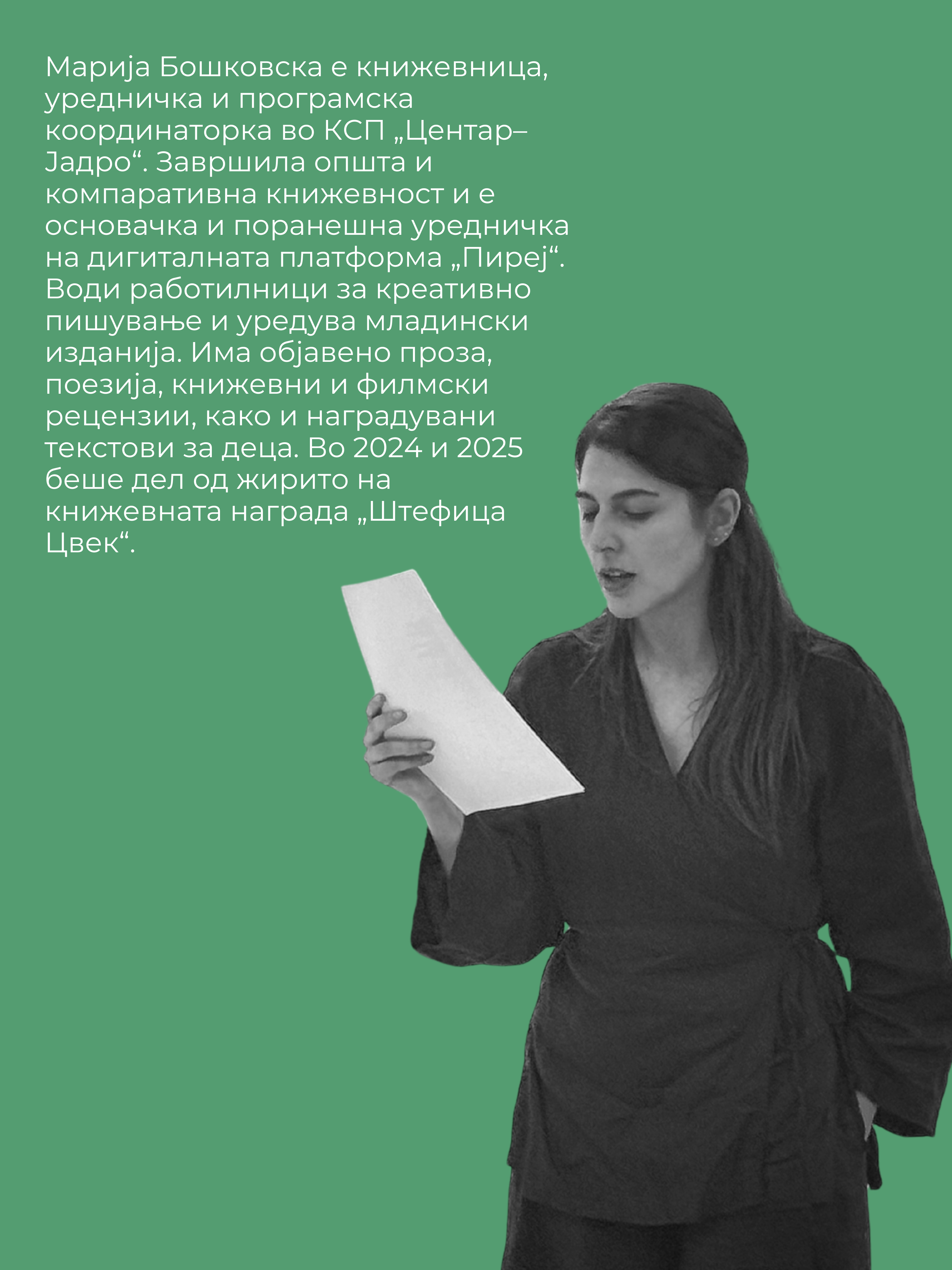 Марија Бошковска е книжевница, уредничка и програмска координаторка во КСП „Центар–Јадро“. Завршила општа и компаративна книжевност и е основачка и поранешна уредничка на дигиталната платформа „Пиреј“. Води работилници за креативно пишување и уредува младински изданија. Има објавено проза, поезија, книжевни и филмски рецензии, како и наградувани текстови за деца. Во 2024 и 2025 беше дел од жирито на книжевната награда „Штефица Цвек“.